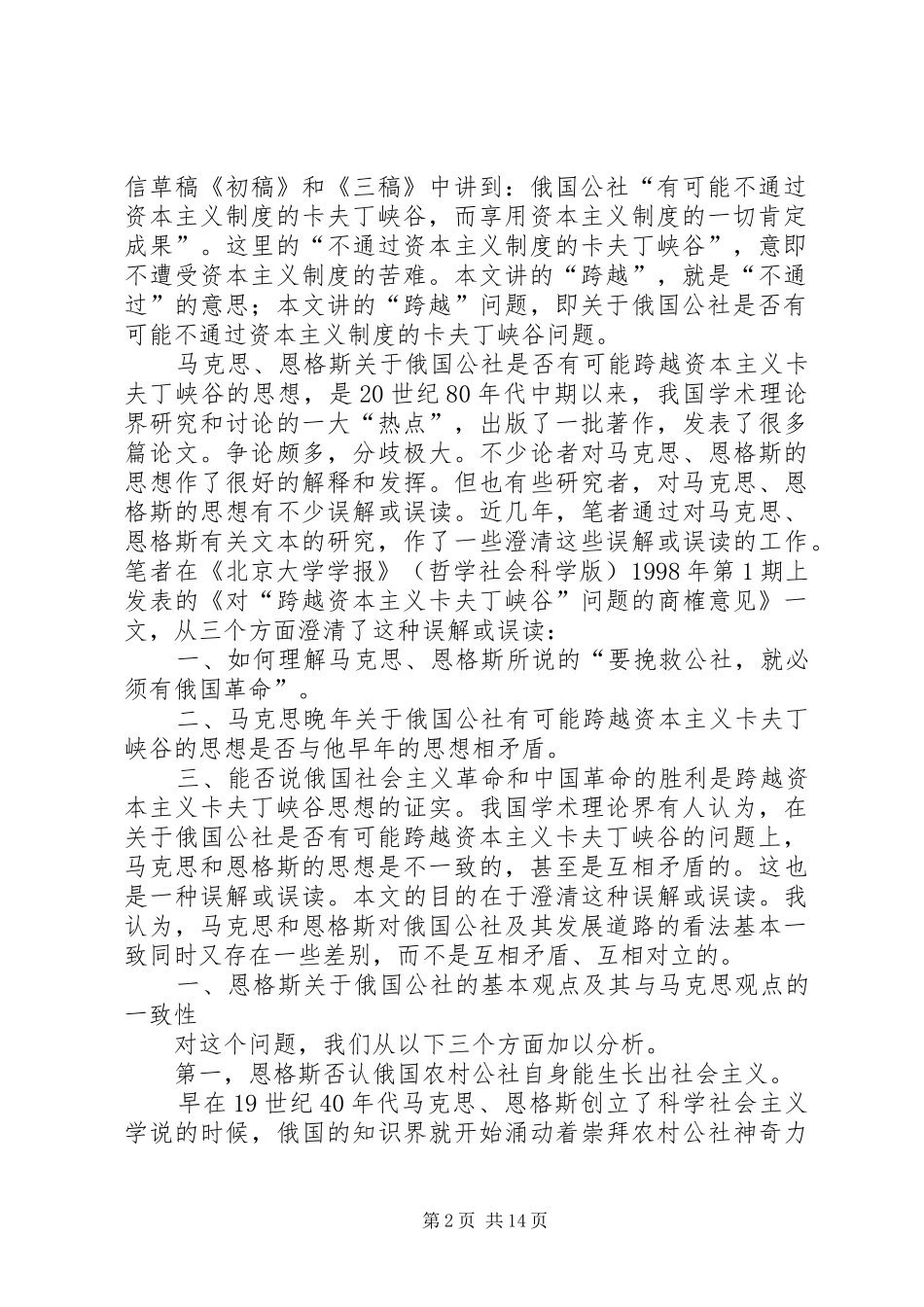 信草稿《初稿》和《三稿》中讲到：俄国公社“有可能不通过资本主义制度的卡夫丁峡谷，而享用资本主义制度的一切肯定成果”。这里的“不通过资本主义制度的卡夫丁峡谷”，意即不遭受资本主义制度的苦难。本文讲的“跨越”，就是“不通过”的意思；本文讲的“跨越”问题，即关于俄国公社是否有可能不通过资本主义制度的卡夫丁峡谷问题。

马克思、恩格斯关于俄国公社是否有可能跨越资本主义卡夫丁峡谷的思想，是20世纪80年代中期以来，我国学术理论界研究和讨论的一大“热点”，出版了一批著作，发表了很多篇论文。争论颇多，分歧极大。不少论者对马克思、恩格斯的思想作了很好的解释和发挥。但也有些研究者，对马克思、恩格斯的思想有不少误解或误读。近几年，笔者通过对马克思、恩格斯有关文本的研究，作了一些澄清这些误解或误读的工作。笔者在《北京大学学报》（哲学社会科学版）1998年第1期上发表的《对“跨越资本主义卡夫丁峡谷”问题的商榷意见》一文，从三个方面澄清了这种误解或误读：

一、如何理解马克思、恩格斯所说的“要挽救公社，就必须有俄国革命”。

二、马克思晚年关于俄国公社有可能跨越资本主义卡夫丁峡谷的思想是否与他早年的思想相矛盾。

三、能否说俄国社会主义革命和中国革命的胜利是跨越资本主义卡夫丁峡谷思想的证实。我国学术理论界有人认为，在关于俄国公社是否有可能跨越资本主义卡夫丁峡谷的问题上，马克思和恩格斯的思想是不一致的，甚至是互相矛盾的。这也是一种误解或误读。本文的目的在于澄清这种误解或误读。我认为，马克思和恩格斯对俄国公社及其发展道路的看法基本一致同时又存在一些差别，而不是互相矛盾、互相对立的。

一、恩格斯关于俄国公社的基本观点及其与马克思观点的一致性

对这个问题，我们从以下三个方面加以分析。

第一，恩格斯否认俄国农村公社自身能生长出社会主义。

早在19世纪40年代马克思、恩格斯创立了科学社会主义学说的时候，俄国的知识界就开始涌动着崇拜农村公社神奇力

第2页 共14页